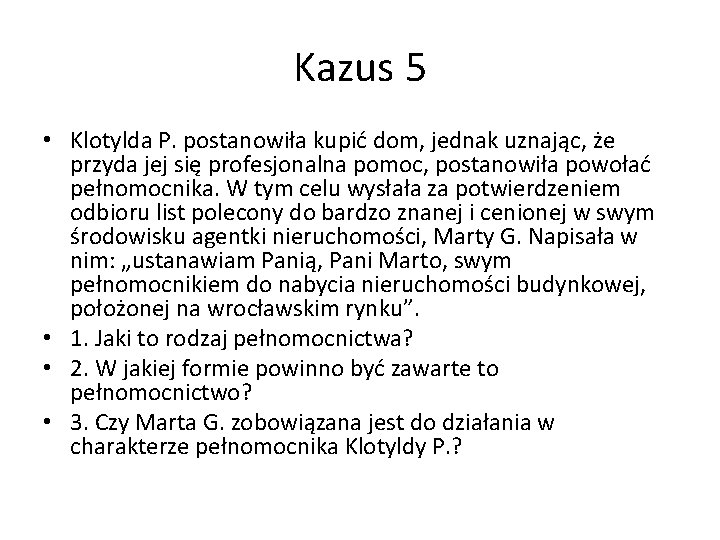 Kazus 5

• Klotylda P. postanowiła kupić dom, jednak uznając, że przyda jej się profesjonalna pomoc, postanowiła powołać pełnomocnika. W tym celu wysłała za potwierdzeniem odbioru list polecony do bardzo znanej i cenionej w swym środowisku agentki nieruchomości, Marty G. Napisała w nim: „ustanawiam Panią, Pani Marto, swym pełnomocnikiem do nabycia nieruchomości budynkowej, położonej na wrocławskim rynku”.
• 1. Jaki to rodzaj pełnomocnictwa?
• 2. W jakiej formie powinno być zawarte to pełnomocnictwo?
• 3. Czy Marta G. zobowiązana jest do działania w charakterze pełnomocnika Klotyldy P.?